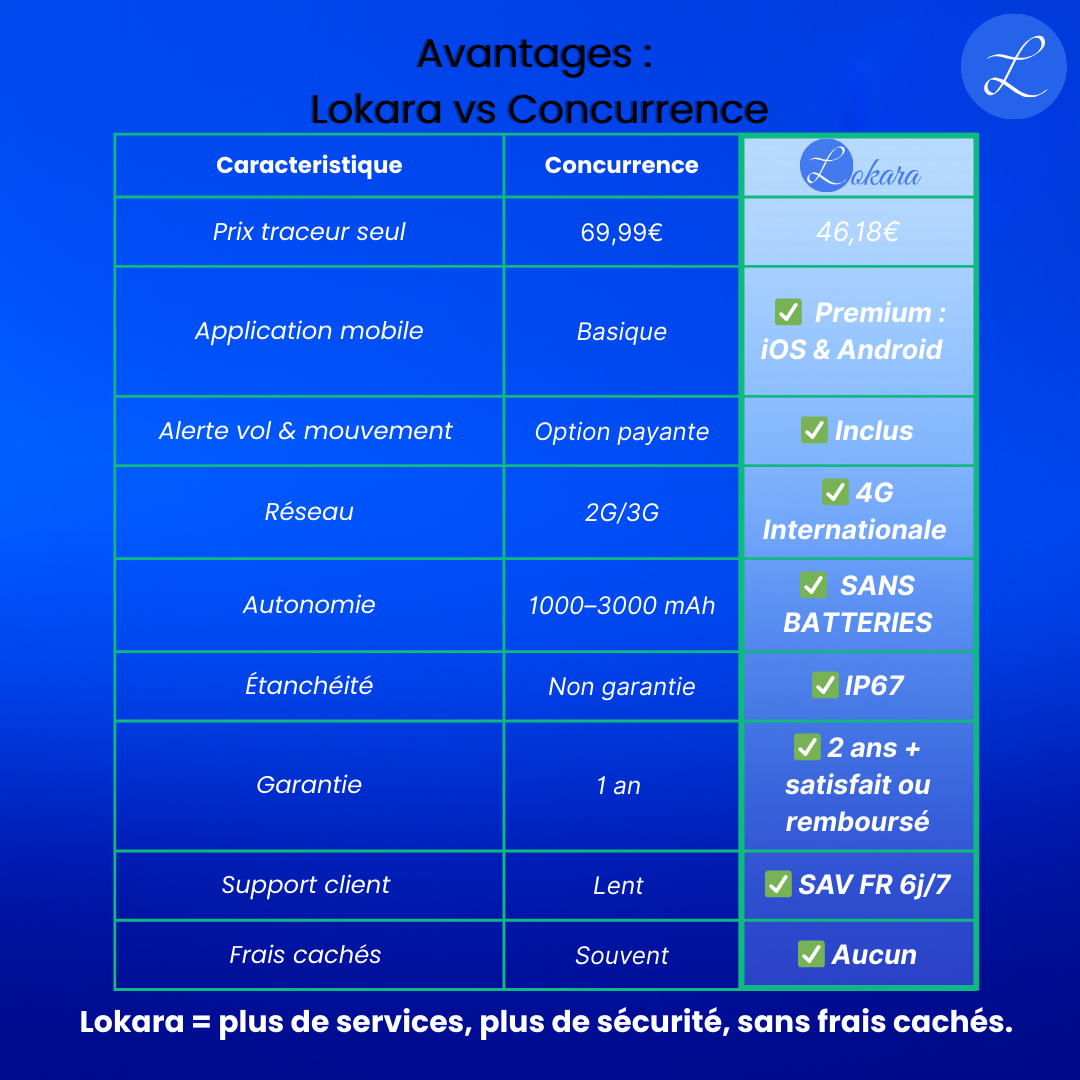 Avantages :
Lokara vs Concurrence

L

| Caracteristique | Concurrence | Lokara |
|---|---|---|
| Prix traceur seul | 69,99€ | 46,18€ |
| Application mobile | Basique | ✅ Premium : iOS & Android |
| Alerte vol & mouvement | Option payante | ✅ Inclus |
| Réseau | 2G/3G | ✅ 4G Internationale |
| Autonomie | 1000–3000 mAh | ✅ SANS BATTERIES |
| Étanchéité | Non garantie | ✅ IP67 |
| Garantie | 1 an | ✅ 2 ans + satisfait ou remboursé |
| Support client | Lent | ✅ SAV FR 6j/7 |
| Frais cachés | Souvent | ✅ Aucun |

Lokara = plus de services, plus de sécurité, sans frais cachés.